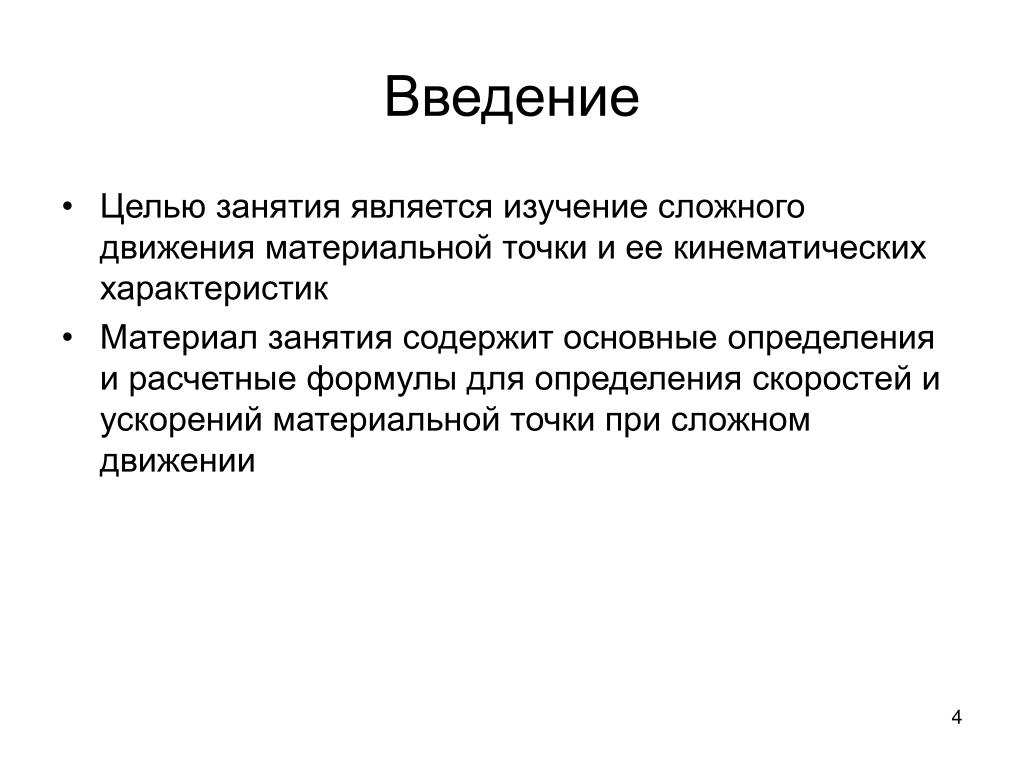 Введение

• Целью занятия является изучение сложного движения материальной точки и ее кинематических характеристик

• Материал занятия содержит основные определения и расчетные формулы для определения скоростей и ускорений материальной точки при сложном движении

4